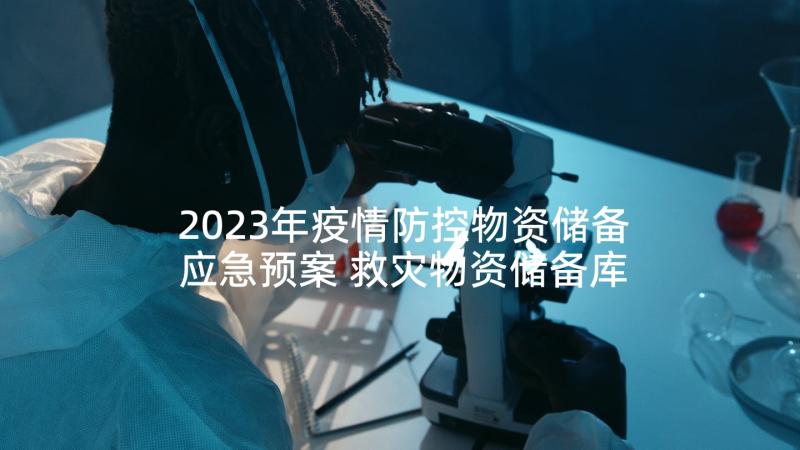 2023年疫情防控物资储备应急预案 救灾物资储备库